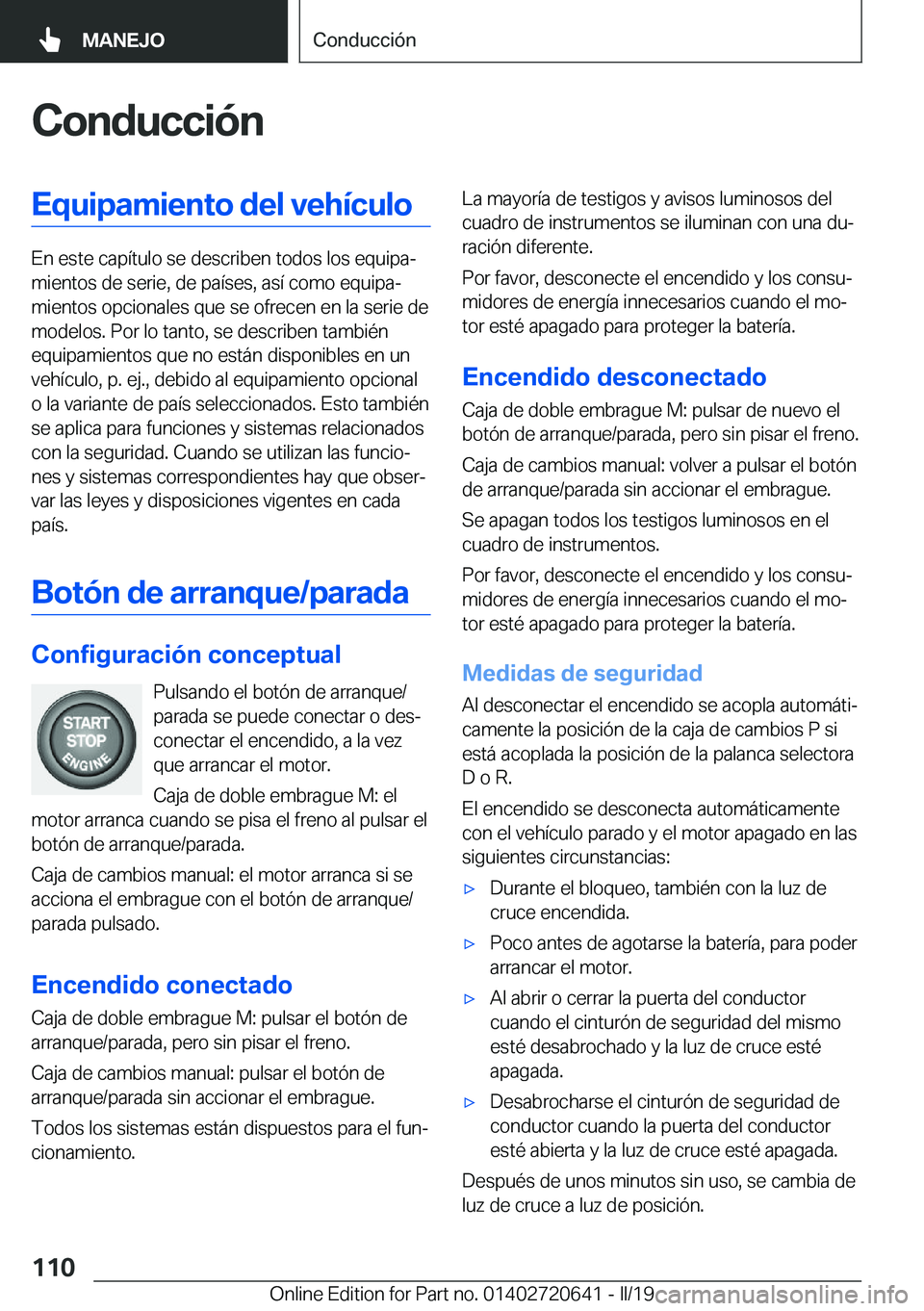 MANEJO

Conducción

Conducción

Equipamiento del vehículo

En este capítulo se describen todos los equipamientos de serie, de países, así como equipamientos opcionales que se ofrecen en la serie de modelos. Por lo tanto, se describen también equipamientos que no están disponibles en un vehículo, p. ej., debido al equipamiento opcional o la variante de país seleccionados. Esto también se aplica para funciones y sistemas relacionados con la seguridad. Cuando se utilizan las funciones y sistemas correspondientes hay que observar las leyes y disposiciones vigentes en cada país.

Botón de arranque/parada

Configuración conceptual

START STOP ENGINE

Pulsando el botón de arranque/parada se puede conectar o desconectar el encendido, a la vez que arrancar el motor.

Caja de doble embrague M: el motor arranca cuando se pisa el freno al pulsar el botón de arranque/parada.

Caja de cambios manual: el motor arranca si se acciona el embrague con el botón de arranque/parada pulsado.

Encendido conectado

Caja de doble embrague M: pulsar el botón de arranque/parada, pero sin pisar el freno.

Caja de cambios manual: pulsar el botón de arranque/parada sin accionar el embrague.

Todos los sistemas están dispuestos para el funcionamiento.

La mayoría de testigos y avisos luminosos del cuadro de instrumentos se iluminan con una duración diferente.

Por favor, desconecte el encendido y los consumidores de energía innecesarios cuando el motor esté apagado para proteger la batería.

Encendido desconectado

Caja de doble embrague M: pulsar de nuevo el botón de arranque/parada, pero sin pisar el freno.

Caja de cambios manual: volver a pulsar el botón de arranque/parada sin accionar el embrague.

Se apagan todos los testigos luminosos en el cuadro de instrumentos.

Por favor, desconecte el encendido y los consumidores de energía innecesarios cuando el motor esté apagado para proteger la batería.

Medidas de seguridad

Al desconectar el encendido se acopla automáticamente la posición de la caja de cambios P si está acoplada la posición de la palanca selectora D o R.

El encendido se desconecta automáticamente con el vehículo parado y el motor apagado en las siguientes circunstancias:

▷ Durante el bloqueo, también con la luz de cruce encendida.

▷ Poco antes de agotarse la batería, para poder arrancar el motor.

▷ Al abrir o cerrar la puerta del conductor cuando el cinturón de seguridad del mismo esté desabrochado y la luz de cruce esté apagada.

▷ Desabrocharse el cinturón de seguridad de conductor cuando la puerta del conductor esté abierta y la luz de cruce esté apagada.

Después de unos minutos sin uso, se cambia de luz de cruce a luz de posición.

110

Online Edition for Part no. 01402720641 - II/19 carmanualsonline.info